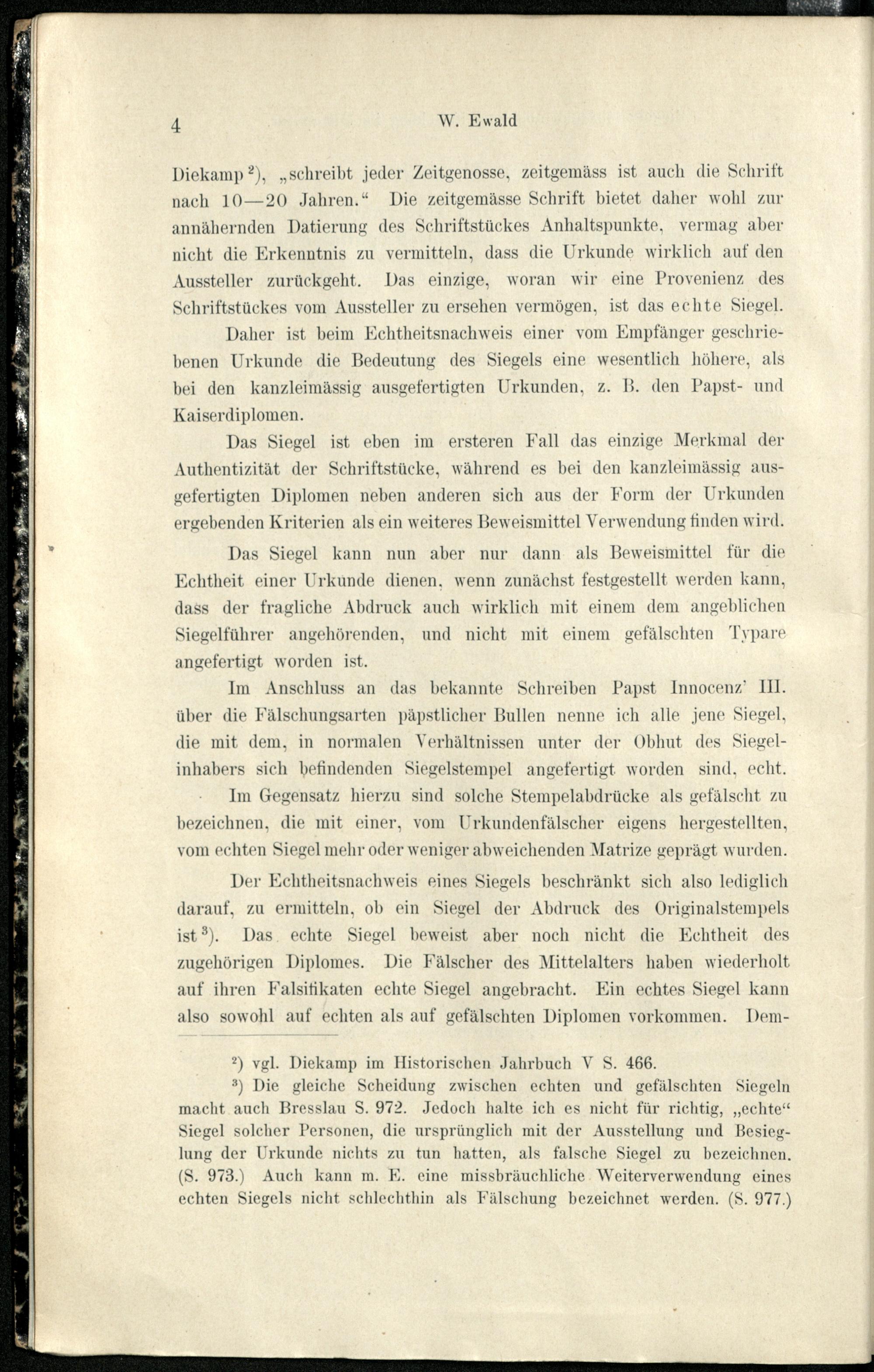 4 W. Ewald

Diekamp$^{2}$), „schreibt jeder Zeitgenosse, zeitgemäss ist auch die Schrift nach 10—20 Jahren.“ Die zeitgemässe Schrift bietet daher wohl zur annähernden Datierung des Schriftstückes Anhaltspunkte, vermag aber nicht die Erkenntnis zu vermitteln, dass die Urkunde wirklich auf den Aussteller zurückgeht. Das einzige, woran wir eine Provenienz des Schriftstückes vom Aussteller zu ersehen vermögen, ist das echte Siegel.

Daher ist beim Echtheitsnachweis einer vom Empfänger geschriebenen Urkunde die Bedeutung des Siegels eine wesentlich höhere, als bei den kanzleimässig ausgefertigten Urkunden, z. B. den Papst- und Kaiserdiplomen.

Das Siegel ist eben im ersteren Fall das einzige Merkmal der Authentizität der Schriftstücke, während es bei den kanzleimässig ausgefertigten Diplomen neben anderen sich aus der Form der Urkunden ergebenden Kriterien als ein weiteres Beweismittel Verwendung finden wird.

Das Siegel kann nun aber nur dann als Beweismittel für die Echtheit einer Urkunde dienen, wenn zunächst festgestellt werden kann, dass der fragliche Abdruck auch wirklich mit einem dem angeblichen Siegelführer angehörenden, und nicht mit einem gefälschten Typare angefertigt worden ist.

Im Anschluss an das bekannte Schreiben Papst Innocenz' III. über die Fälschungsarten päpstlicher Bullen nenne ich alle jene Siegel, die mit dem, in normalen Verhältnissen unter der Obhut des Siegelinhabers sich befindenden Siegelstempel angefertigt worden sind, echt.

Im Gegensatz hierzu sind solche Stempelabdrücke als gefälscht zu bezeichnen, die mit einer, vom Urkundenfälscher eigens hergestellten, vom echten Siegel mehr oder weniger abweichenden Matrize geprägt wurden.

Der Echtheitsnachweis eines Siegels beschränkt sich also lediglich darauf, zu ermitteln, ob ein Siegel der Abdruck des Originalstempels ist$^{3}$). Das echte Siegel beweist aber noch nicht die Echtheit des zugehörigen Diplomes. Die Fälscher des Mittelalters haben wiederholt auf ihren Falsifikaten echte Siegel angebracht. Ein echtes Siegel kann also sowohl auf echten als auf gefälschten Diplomen vorkommen. Dem-

$^{2}$) vgl. Diekamp im Historischen Jahrbuch V S. 466.

$^{3}$) Die gleiche Scheidung zwischen echten und gefälschten Siegeln macht auch Bresslau S. 972. Jedoch halte ich es nicht für richtig, „echte“ Siegel solcher Personen, die ursprünglich mit der Ausstellung und Besieglung der Urkunde nichts zu tun hatten, als falsche Siegel zu bezeichnen. (S. 973.) Auch kann m. E. eine missbräuchliche Weiterverwendung eines echten Siegels nicht schlechthin als Fälschung bezeichnet werden. (S. 977.)